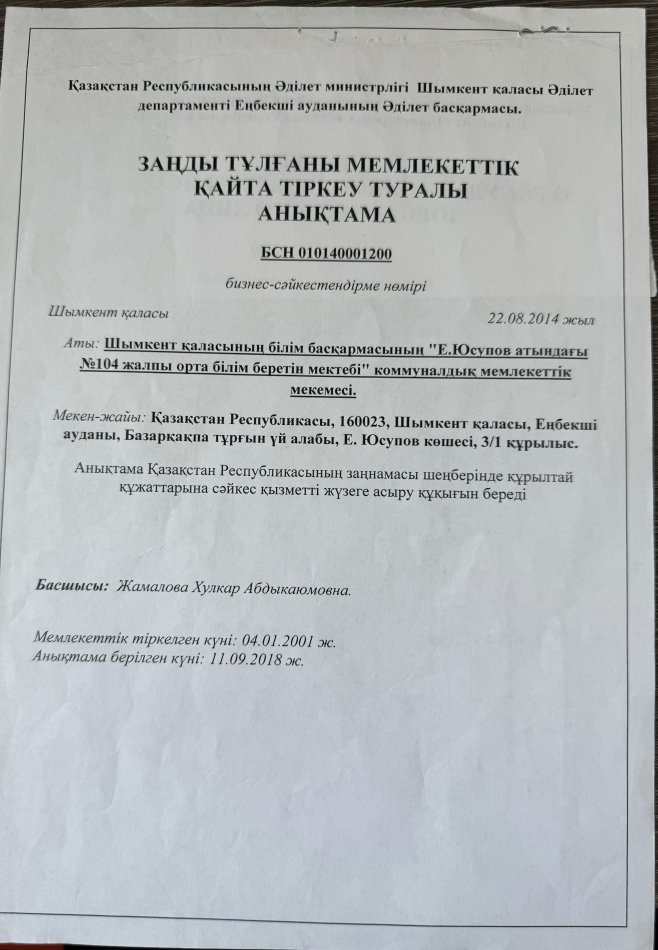 Қазақстан Республикасының Әділет министрлігі Шымкент қаласы Әділет департаменті Еңбекші ауданының Әділет басқармасы.

ЗАҢДЫ ТҰЛҒАНЫ МЕМЛЕКЕТТІК
ҚАЙТА ТІРКЕУ ТУРАЛЫ
АНЫҚТАМА

БСН 010140001200

бизнес-сәйкестендірме нөмірі

Шымкент қаласы

22.08.2014 жыл

Аты: Шымкент қаласының білім басқармасының "Е.Юсупов атындағы №104 жалпы орта білім беретін мектебі" коммуналдық мемлекеттік мекемесі.

Мекен-жайы: Қазақстан Республикасы, 160023, Шымкент қаласы, Еңбекші ауданы, Базарқақпа тұрғын үй алабы, Е. Юсупов көшесі, 3/1 құрылыс.

Анықтама Қазақстан Республикасының заңнамасы шеңберінде құрылтай құжаттарына сәйкес қызметті жүзеге асыру құқығын береді

Басшысы: Жамалова Хулкар Абдыкаюмовна.

Мемлекеттік тіркелген күні: 04.01.2001 ж.
Анықтама берілген күні: 11.09.2018 ж.